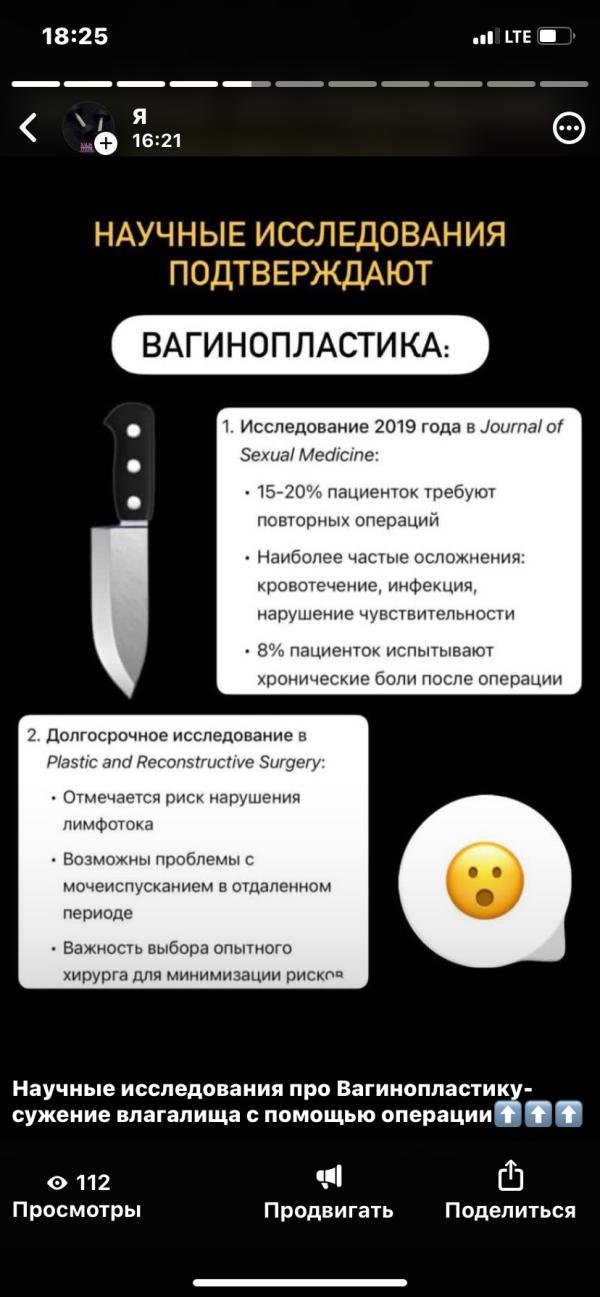 18:25

LTE

Я
16:21

НАУЧНЫЕ ИССЛЕДОВАНИЯ ПОДТВЕРЖДАЮТ

ВАГИНОПЛАСТИКА:

1. Исследование 2019 года в Journal of Sexual Medicine:
• 15-20% пациенток требуют повторных операций
• Наиболее частые осложнения: кровотечение, инфекция, нарушение чувствительности
• 8% пациенток испытывают хронические боли после операции

2. Долгосрочное исследование в Plastic and Reconstructive Surgery:
• Отмечается риск нарушения лимфотока
• Возможны проблемы с мочеиспусканием в отдаленном периоде
• Важность выбора опытного хирурга для минимизации рисков

Научные исследования про Вагинопластику- сужение влагалища с помощью операции⬆️⬆️⬆️

112
Просмотры

Продвигать

Поделиться